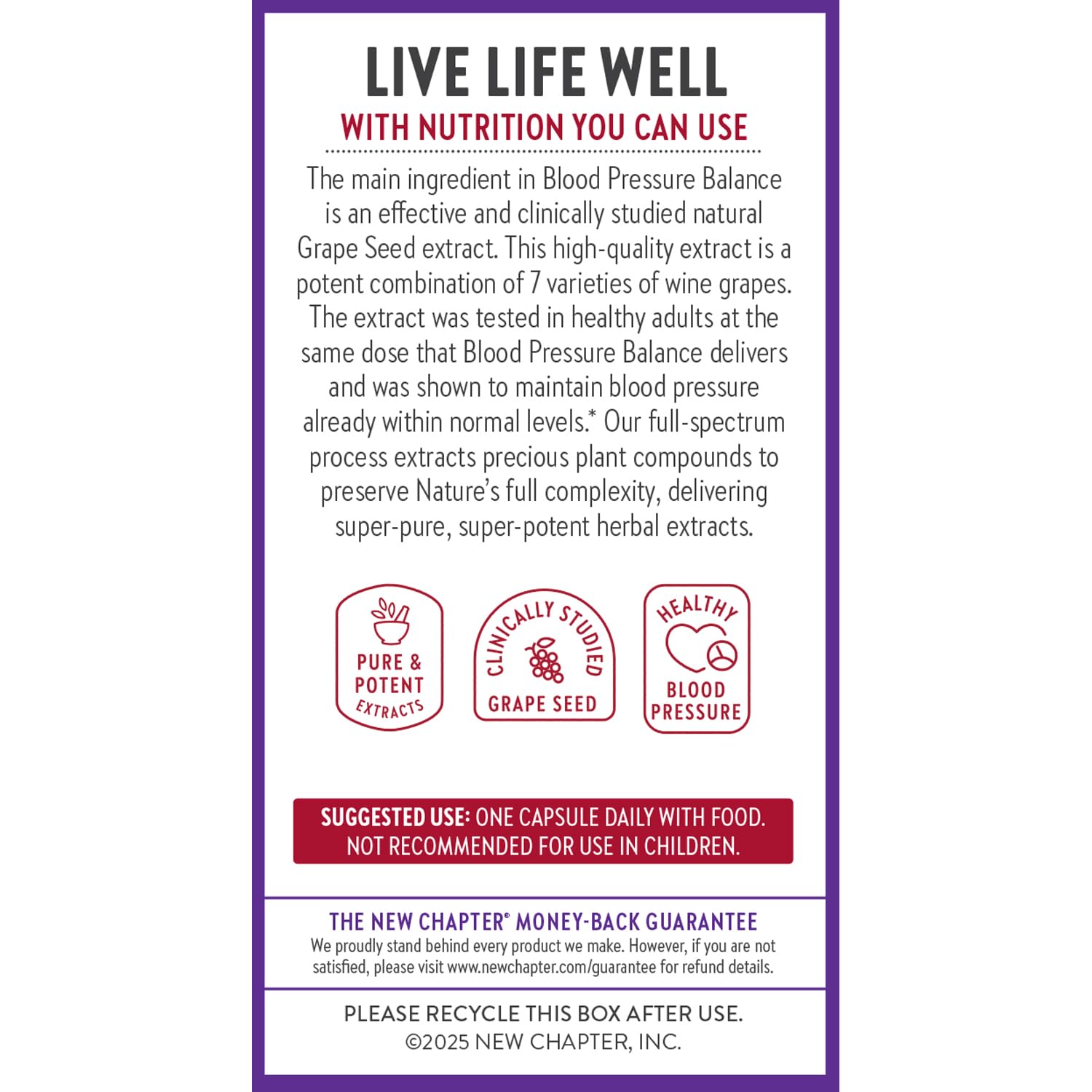 LIVE LIFE WELL

WITH NUTRITION YOU CAN USE

The main ingredient in Blood Pressure Balance is an effective and clinically studied natural Grape Seed extract. This high-quality extract is a potent combination of 7 varieties of wine grapes. The extract was tested in healthy adults at the same dose that Blood Pressure Balance delivers and was shown to maintain blood pressure already within normal levels.* Our full-spectrum process extracts precious plant compounds to preserve Nature's full complexity, delivering super-pure, super-potent herbal extracts.

PURE & POTENT EXTRACTS

CLINICALLY STUDIED GRAPE SEED

HEALTHY BLOOD PRESSURE

SUGGESTED USE: ONE CAPSULE DAILY WITH FOOD. NOT RECOMMENDED FOR USE IN CHILDREN.

THE NEW CHAPTER® MONEY-BACK GUARANTEE

We proudly stand behind every product we make. However, if you are not satisfied, please visit www.newchapter.com/guarantee for refund details.

PLEASE RECYCLE THIS BOX AFTER USE.
©2025 NEW CHAPTER, INC.